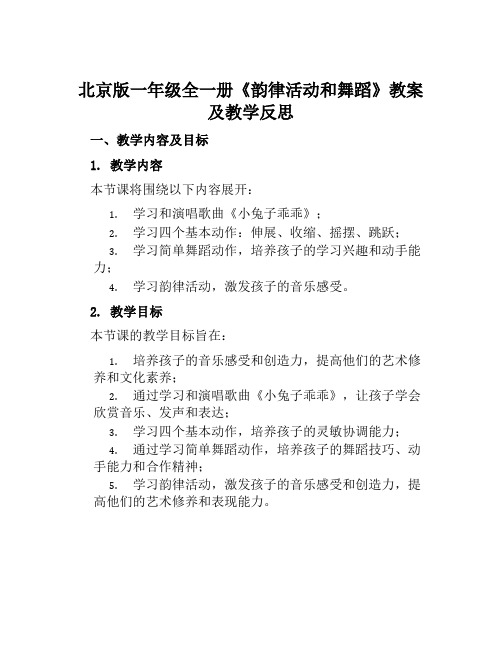 北京版一年级全一册《韵律活动和舞蹈》教案及教学反思

一、教学内容及目标

1. 教学内容

本节课将围绕以下内容展开：

1. 学习和演唱歌曲《小兔子乖乖》；
2. 学习四个基本动作：伸展、收缩、摇摆、跳跃；
3. 学习简单舞蹈动作，培养孩子的学习兴趣和动手能力；
4. 学习韵律活动，激发孩子的音乐感受。

2. 教学目标

本节课的教学目标旨在：

1. 培养孩子的音乐感受和创造力，提高他们的艺术修养和文化素养；
2. 通过学习和演唱歌曲《小兔子乖乖》，让孩子学会欣赏音乐、发声和表达；
3. 学习四个基本动作，培养孩子的灵敏协调能力；
4. 通过学习简单舞蹈动作，培养孩子的舞蹈技巧、动手能力和合作精神；
5. 学习韵律活动，激发孩子的音乐感受和创造力，提高他们的艺术修养和表现能力。